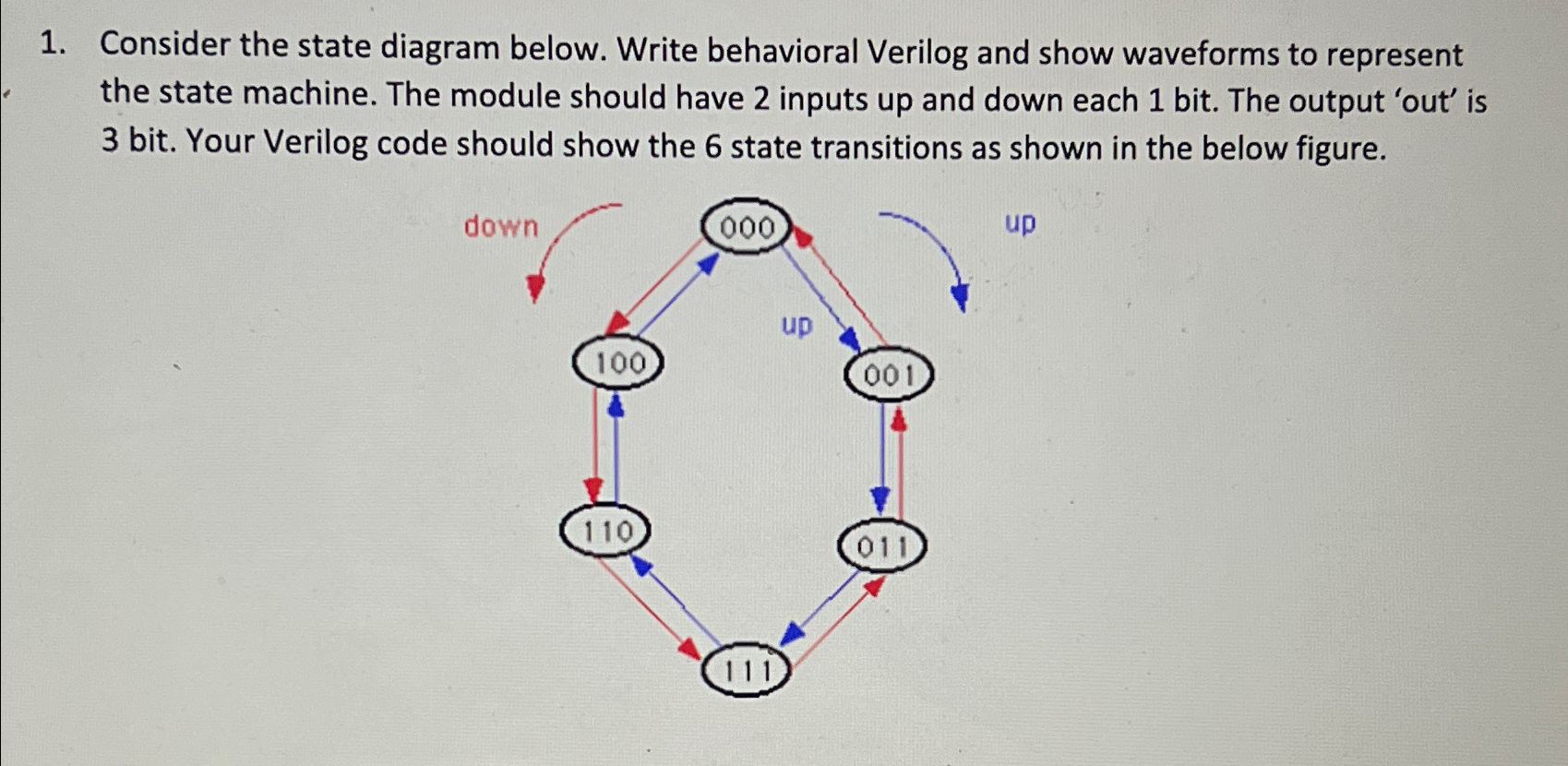 1. Consider the state diagram below. Write behavioral Verilog and show waveforms to represent the state machine. The module should have 2 inputs up and down each 1 bit. The output ‘out’ is 3 bit. Your Verilog code should show the 6 state transitions as shown in the below figure.

down

000

up

up

100

001

110

011

111